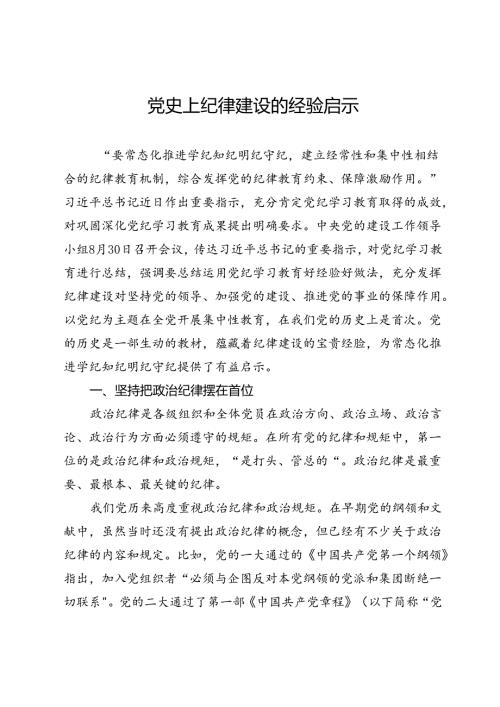 党史上纪律建设的经验启示

“要常态化推进学纪知纪明纪守纪，建立经常性和集中性相结合的纪律教育机制，综合发挥党的纪律教育约束、保障激励作用。”习近平总书记近日作出重要指示，充分肯定党纪学习教育取得的成效，对巩固深化党纪学习教育成果提出明确要求。中央党的建设工作领导小组8月30日召开会议，传达习近平总书记的重要指示，对党纪学习教育进行总结，强调要总结运用党纪学习教育好经验好做法，充分发挥纪律建设对坚持党的领导、加强党的建设、推进党的事业的保障作用。以党纪为主题在全党开展集中性教育，在我们党的历史上是首次。党的历史是一部生动的教材，蕴藏着纪律建设的宝贵经验，为常态化推进学纪知纪明纪守纪提供了有益启示。

一、坚持把政治纪律摆在首位

政治纪律是各级组织和全体党员在政治方向、政治立场、政治言论、政治行为方面必须遵守的规矩。在所有党的纪律和规矩中，第一位的是政治纪律和政治规矩，“是打头、管总的“。政治纪律是最重要、最根本、最关键的纪律。

我们党历来高度重视政治纪律和政治规矩。在早期党的纲领和文献中，虽然当时还没有提出政治纪律的概念，但已经有不少关于政治纪律的内容和规定。比如，党的一大通过的《中国共产党第一个纲领》指出，加入党组织者“必须与企图反对本党纲领的党派和集团断绝一切联系”。党的二大通过了第一部《中国共产党章程》（以下简称“党